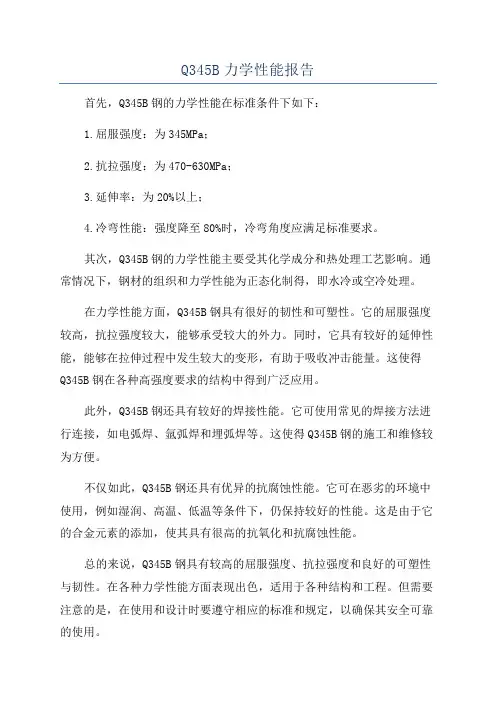 Q345B 力学性能报告

首先，Q345B 钢的力学性能在标准条件下如下：

1.屈服强度：为 345MPa；

2.抗拉强度：为 470-630MPa；

3.延伸率：为 20%以上；

4.冷弯性能：强度降至 80%时，冷弯角度应满足标准要求。

其次，Q345B 钢的力学性能主要受其化学成分和热处理工艺影响。通常情况下，钢材的组织和力学性能为正态化制得，即水冷或空冷处理。

在力学性能方面，Q345B 钢具有很好的韧性和可塑性。它的屈服强度较高，抗拉强度较大，能够承受较大的外力。同时，它具有较好的延伸性能，能够在拉伸过程中发生较大的变形，有助于吸收冲击能量。这使得 Q345B 钢在各种高强度要求的结构中得到广泛应用。

此外，Q345B 钢还具有较好的焊接性能。它可使用常见的焊接方法进行连接，如电弧焊、氩弧焊和埋弧焊等。这使得 Q345B 钢的施工和维修较为方便。

不仅如此，Q345B 钢还具有优异的抗腐蚀性能。它可在恶劣的环境中使用，例如湿润、高温、低温等条件下，仍保持较好的性能。这是由于它的合金元素的添加，使其具有很高的抗氧化和抗腐蚀性能。

总的来说，Q345B 钢具有较高的屈服强度、抗拉强度和良好的可塑性与韧性。在各种力学性能方面表现出色，适用于各种结构和工程。但需要注意的是，在使用和设计时要遵守相应的标准和规定，以确保其安全可靠的使用。